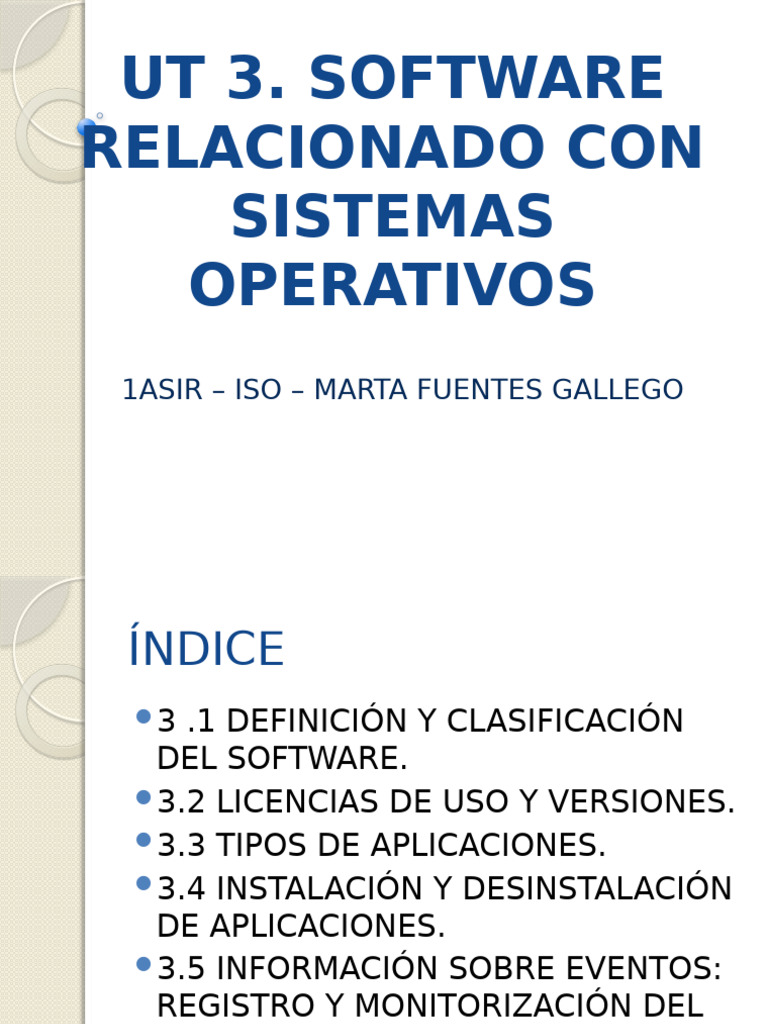 UT 3. SOFTWARE RELACIONADO CON SISTEMAS OPERATIVOS

1ASIR – ISO – MARTA FUENTES GALLEGO

ÍNDICE

- 3 .1 DEFINICIÓN Y CLASIFICACIÓN DEL SOFTWARE.
- 3.2 LICENCIAS DE USO Y VERSIONES.
- 3.3 TIPOS DE APLICACIONES.
- 3.4 INSTALACIÓN Y DESINSTALACIÓN DE APLICACIONES.
- 3.5 INFORMACIÓN SOBRE EVENTOS: REGISTRO Y MONITORIZACIÓN DEL